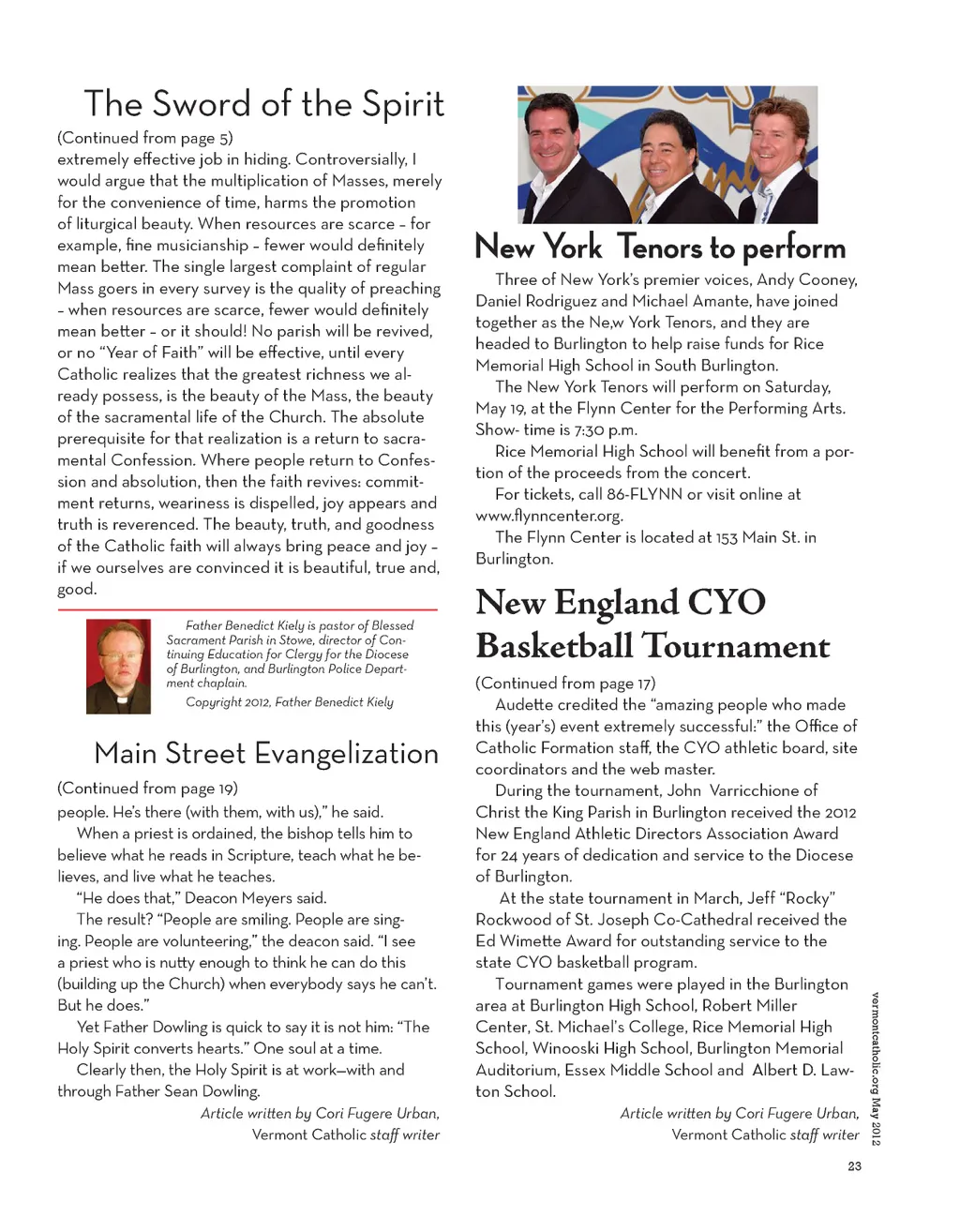 The Sword of the Spirit

(Continued from page 5)
extremely effective job in hiding. Controversially, I would argue that the multiplication of Masses, merely for the convenience of time, harms the promotion of liturgical beauty. When resources are scarce – for example, fine musicianship – fewer would definitely mean better. The single largest complaint of regular Mass goers in every survey is the quality of preaching – when resources are scarce, fewer would definitely mean better – or it should! No parish will be revived, or no "Year of Faith" will be effective, until every Catholic realizes that the greatest richness we already possess, is the beauty of the Mass, the beauty of the sacramental life of the Church. The absolute prerequisite for that realization is a return to sacramental Confession. Where people return to Confession and absolution, then the faith revives: commitment returns, weariness is dispelled, joy appears and truth is reverenced. The beauty, truth, and goodness of the Catholic faith will always bring peace and joy – if we ourselves are convinced it is beautiful, true and, good.

Father Benedict Kiely is pastor of Blessed Sacrament Parish in Stowe, director of Continuing Education for Clergy for the Diocese of Burlington, and Burlington Police Department chaplain.

Copyright 2012, Father Benedict Kiely

Main Street Evangelization

(Continued from page 19)
people. He's there (with them, with us)," he said.

When a priest is ordained, the bishop tells him to believe what he reads in Scripture, teach what he believes, and live what he teaches.

"He does that," Deacon Meyers said.

The result? "People are smiling. People are singing. People are volunteering," the deacon said. "I see a priest who is nutty enough to think he can do this (building up the Church) when everybody says he can't. But he does."

Yet Father Dowling is quick to say it is not him: "The Holy Spirit converts hearts." One soul at a time.

Clearly then, the Holy Spirit is at work—with and through Father Sean Dowling.

Article written by Cori Fugere Urban, Vermont Catholic staff writer

New York Tenors to perform

Three of New York's premier voices, Andy Cooney, Daniel Rodriguez and Michael Amante, have joined together as the Ne,w York Tenors, and they are headed to Burlington to help raise funds for Rice Memorial High School in South Burlington.

The New York Tenors will perform on Saturday, May 19, at the Flynn Center for the Performing Arts. Show- time is 7:30 p.m.

Rice Memorial High School will benefit from a portion of the proceeds from the concert.

For tickets, call 86-FLYNN or visit online at www.flynncenter.org.

The Flynn Center is located at 153 Main St. in Burlington.

New England CYO Basketball Tournament

(Continued from page 17)
Audette credited the "amazing people who made this (year's) event extremely successful:" the Office of Catholic Formation staff, the CYO athletic board, site coordinators and the web master.

During the tournament, John Varricchione of Christ the King Parish in Burlington received the 2012 New England Athletic Directors Association Award for 24 years of dedication and service to the Diocese of Burlington.

At the state tournament in March, Jeff "Rocky" Rockwood of St. Joseph Co-Cathedral received the Ed Wimette Award for outstanding service to the state CYO basketball program.

Tournament games were played in the Burlington area at Burlington High School, Robert Miller Center, St. Michael's College, Rice Memorial High School, Winooski High School, Burlington Memorial Auditorium, Essex Middle School and Albert D. Lawton School.

Article written by Cori Fugere Urban, Vermont Catholic staff writer

vermontcatholic.org May 2012

23